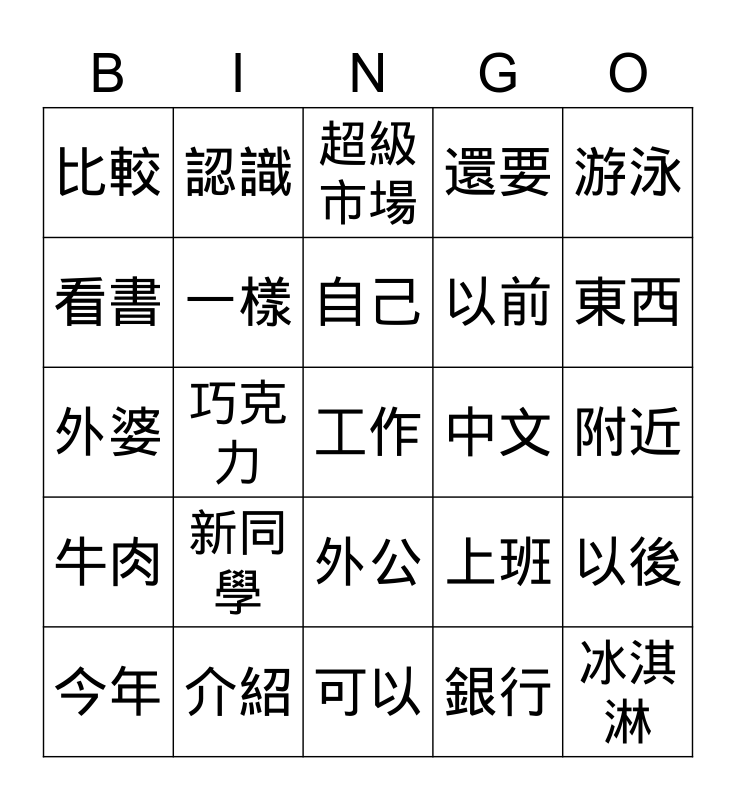 | B | I | N | G | O |
|---|---|---|---|---|
| 比較 | 認識 | 超級市場 | 還要 | 游泳 |
| 看書 | 一樣 | 自己 | 以前 | 東西 |
| 外婆 | 巧克力 | 工作 | 中文 | 附近 |
| 牛肉 | 新同學 | 外公 | 上班 | 以後 |
| 今年 | 介紹 | 可以 | 銀行 | 冰淇淋 |